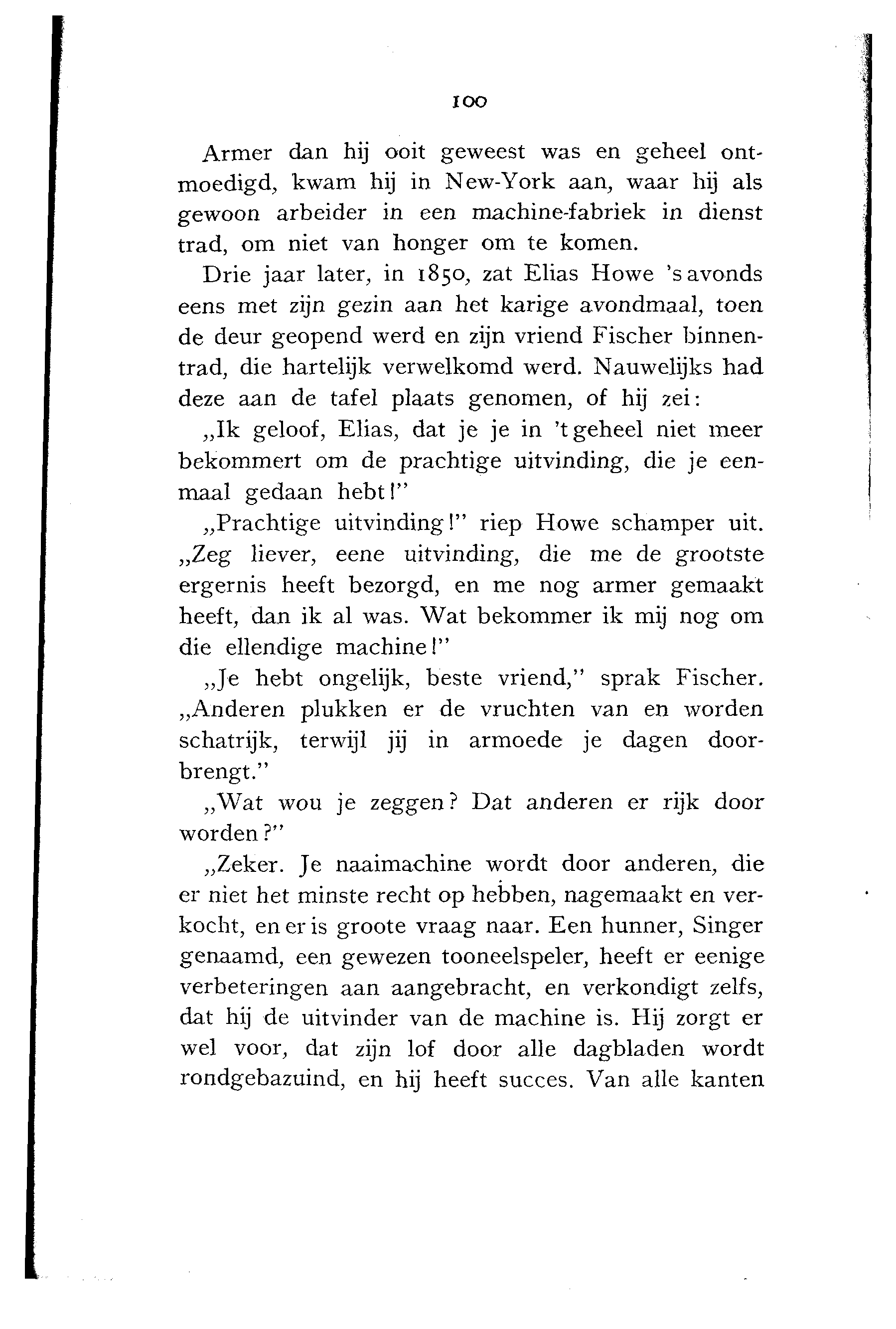 100

Armer dan hij ooit geweest was en geheel ontmoedigd, kwam hij in New-York aan, waar hij als gewoon arbeider in een machine-fabriek in dienst trad, om niet van honger om te komen.

Drie jaar later, in 1850, zat Elias Howe 's avonds eens met zijn gezin aan het karige avondmaal, toen de deur geopend werd en zijn vriend Fischer binnentrad, die hartelijk verwelkomd werd. Nauwelijks had deze aan de tafel plaats genomen, of hij zei:

„Ik geloof, Elias, dat je je in 't geheel niet meer bekommert om de prachtige uitvinding, die je eenmaal gedaan hebt!"

„Prachtige uitvinding!" riep Howe schamper uit. „Zeg liever, eene uitvinding, die me de grootste ergernis heeft bezorgd, en me nog armer gemaakt heeft, dan ik al was. Wat bekommer ik mij nog om die ellendige machine!"

„Je hebt ongelijk, beste vriend," sprak Fischer. „Anderen plukken er de vruchten van en worden schatrijk, terwijl jij in armoede je dagen doorbrengt."

„Wat wou je zeggen? Dat anderen er rijk door worden?"

„Zeker. Je naaimachine wordt door anderen, die er niet het minste recht op hebben, nagemaakt en verkocht, en er is groote vraag naar. Een hunner, Singer genaamd, een gewezen tooneelspeler, heeft er eenige verbeteringen aan aangebracht, en verkondigt zelfs, dat hij de uitvinder van de machine is. Hij zorgt er wel voor, dat zijn lof door alle dagbladen wordt rondgebazuind, en hij heeft succes. Van alle kanten